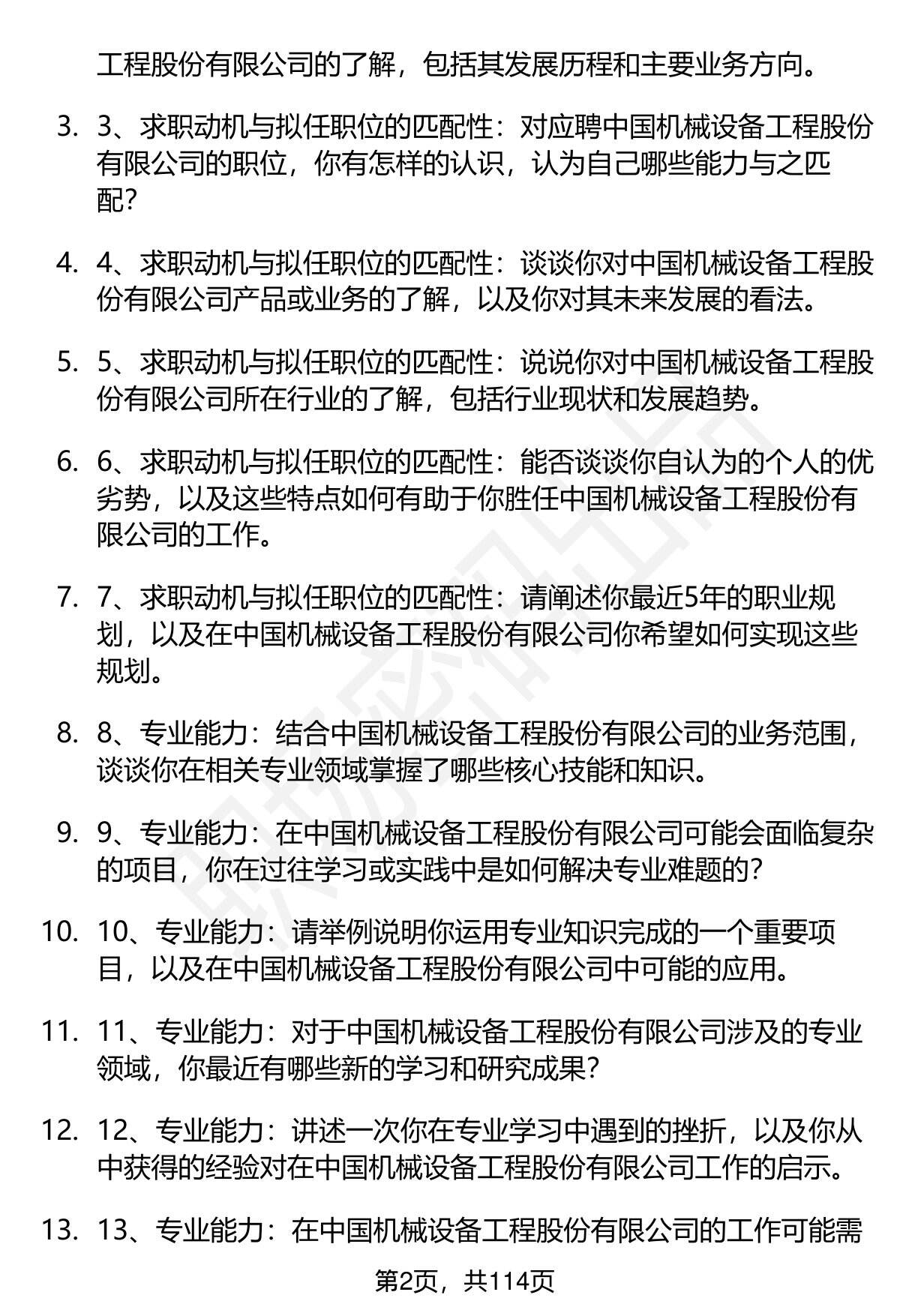 工程股份有限公司的了解，包括其发展历程和主要业务方向。

3. 3、求职动机与拟任职位的匹配性：对应聘中国机械设备工程股份有限公司的职位，你有怎样的认识，认为自己哪些能力与之匹配?

4. 4、求职动机与拟任职位的匹配性：谈谈你对中国机械设备工程股份有限公司产品或业务的了解，以及你对其未来发展的看法。

5. 5、求职动机与拟任职位的匹配性：说说你对中国机械设备工程股份有限公司所在行业的了解，包括行业现状和发展趋势。

6. 6、求职动机与拟任职位的匹配性：能否谈谈你自认为的个人的优劣势，以及这些特点如何有助于你胜任中国机械设备工程股份有限公司的工作。

7. 7、求职动机与拟任职位的匹配性：请阐述你最近5年的职业规划，以及在中国机械设备工程股份有限公司你希望如何实现这些规划。

8. 8、专业能力：结合中国机械设备工程股份有限公司的业务范围，谈谈你在相关专业领域掌握了哪些核心技能和知识。

9. 9、专业能力：在中国机械设备工程股份有限公司可能会面临复杂的项目，你在过往学习或实践中是如何解决专业难题的?

10. 10、专业能力：请举例说明你运用专业知识完成的一个重要项目，以及在中国机械设备工程股份有限公司中可能的应用。

11. 11、专业能力：对于中国机械设备工程股份有限公司涉及的专业领域，你最近有哪些新的学习和研究成果?

12. 12、专业能力：讲述一次你在专业学习中遇到的挫折，以及你从中获得的经验对在中国机械设备工程股份有限公司工作的启示。

13. 13、专业能力：在中国机械设备工程股份有限公司的工作可能需

第2页，共114页